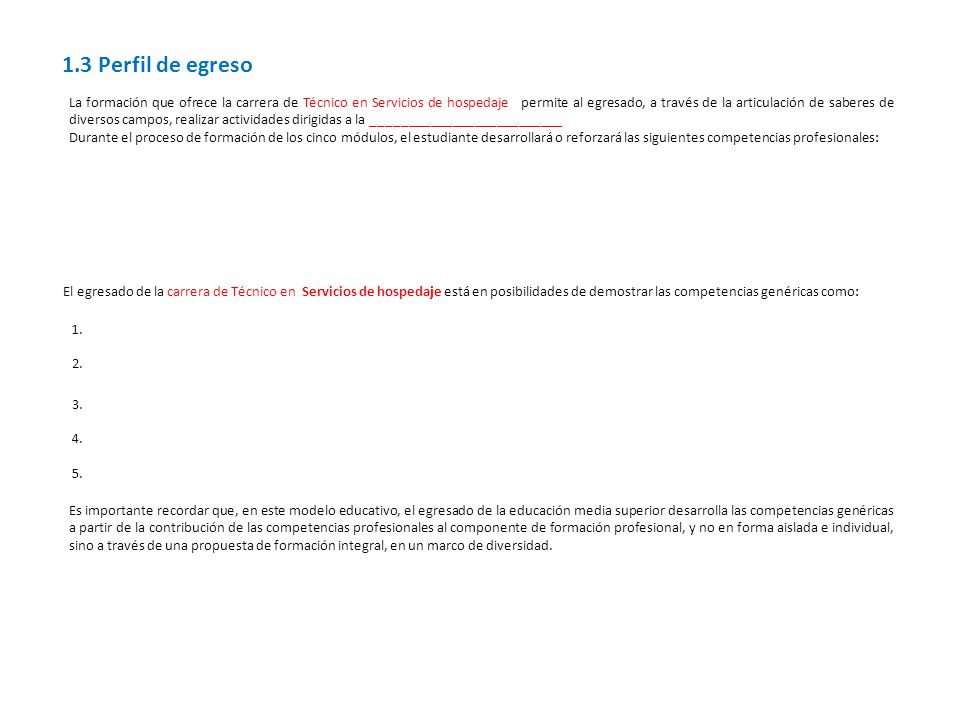 1.3 Perfil de egreso

La formación que ofrece la carrera de Técnico en Servicios de hospedaje permite al egresado, a través de la articulación de saberes de diversos campos, realizar actividades dirigidas a la ___________________________
Durante el proceso de formación de los cinco módulos, el estudiante desarrollará o reforzará las siguientes competencias profesionales:

El egresado de la carrera de Técnico en Servicios de hospedaje está en posibilidades de demostrar las competencias genéricas como:

1.

2.

3.

4.

5.

Es importante recordar que, en este modelo educativo, el egresado de la educación media superior desarrolla las competencias genéricas a partir de la contribución de las competencias profesionales al componente de formación profesional, y no en forma aislada e individual, sino a través de una propuesta de formación integral, en un marco de diversidad.